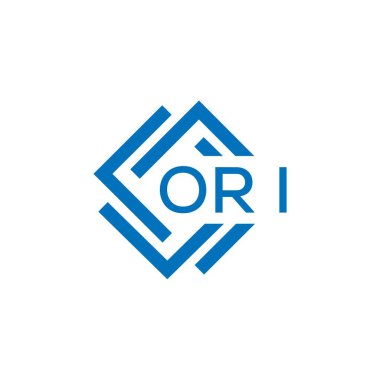 OR I